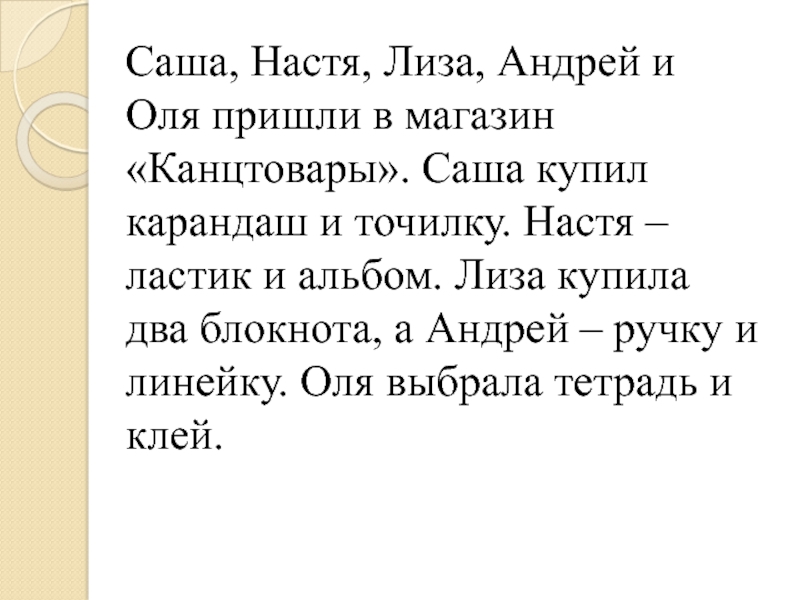 Саша, Настя, Лиза, Андрей и Оля пришли в магазин «Канцтовары». Саша купил карандаш и точилку. Настя – ластик и альбом. Лиза купила два блокнота, а Андрей – ручку и линейку. Оля выбрала тетрадь и клей.